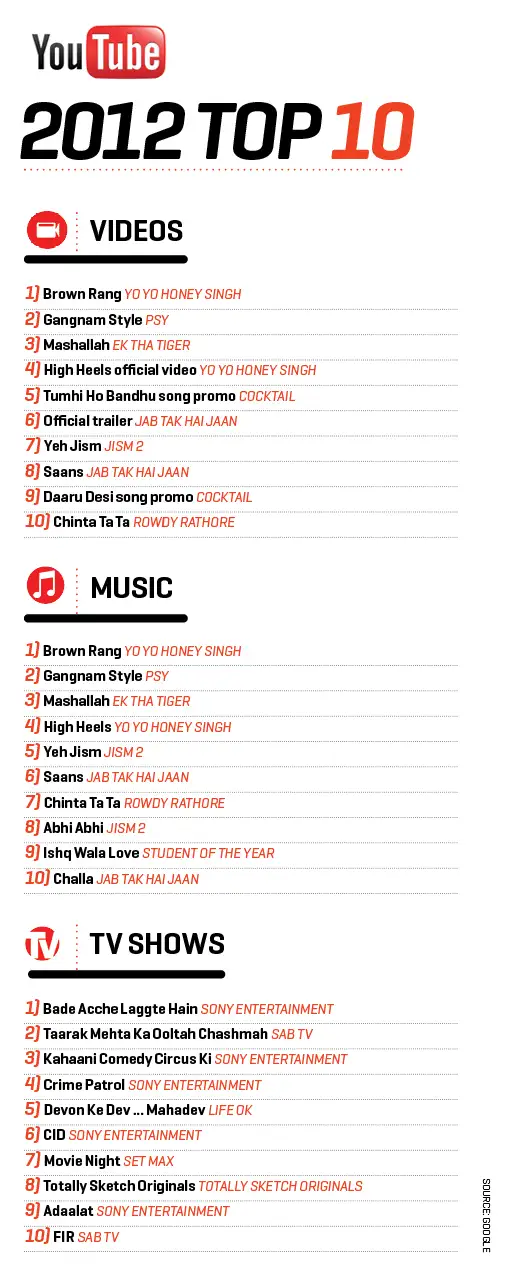 YouTube

2012 TOP 10

VIDEOS

1) Brown Rang YO YO HONEY SINGH
2) Gangnam Style PSY
3) Mashallah EK THA TIGER
4) High Heels official video YO YO HONEY SINGH
5) Tumhi Ho Bandhu song promo COCKTAIL
6) Official trailer JAB TAK HAI JAAN
7) Yeh Jism JISM 2
8) Saans JAB TAK HAI JAAN
9) Daaru Desi song promo COCKTAIL
10) Chinta Ta Ta ROWDY RATHORE

MUSIC

1) Brown Rang YO YO HONEY SINGH
2) Gangnam Style PSY
3) Mashallah EK THA TIGER
4) High Heels YO YO HONEY SINGH
5) Yeh Jism JISM 2
6) Saans JAB TAK HAI JAAN
7) Chinta Ta Ta ROWDY RATHORE
8) Abhi Abhi JISM 2
9) Ishq Wala Love STUDENT OF THE YEAR
10) Challa JAB TAK HAI JAAN

TV

TV SHOWS

1) Bade Acche Laggte Hain SONY ENTERTAINMENT
2) Taarak Mehta Ka Ooltah Chashmah SAB TV
3) Kahaani Comedy Circus Ki SONY ENTERTAINMENT
4) Crime Patrol SONY ENTERTAINMENT
5) Devon Ke Dev ... Mahadev LIFE OK
6) CID SONY ENTERTAINMENT
7) Movie Night SET MAX
8) Totally Sketch Originals TOTALLY SKETCH ORIGINALS
9) Adaalat SONY ENTERTAINMENT
10) FIR SAB TV

SOURCE: GOOGLE